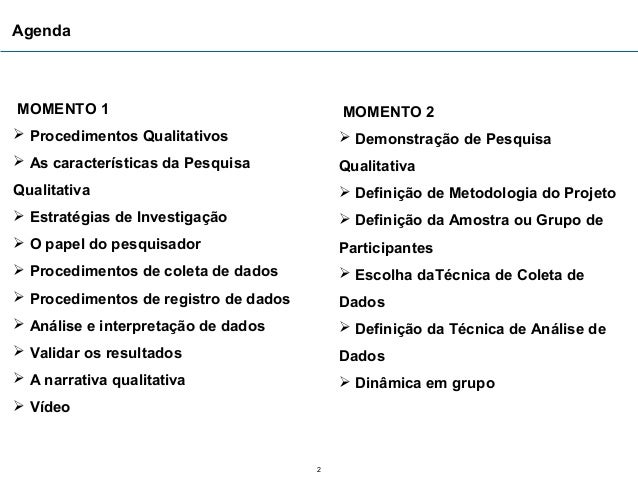 Agenda

MOMENTO 1
➢ Procedimentos Qualitativos
➢ As características da Pesquisa Qualitativa
➢ Estratégias de Investigação
➢ O papel do pesquisador
➢ Procedimentos de coleta de dados
➢ Procedimentos de registro de dados
➢ Análise e interpretação de dados
➢ Validar os resultados
➢ A narrativa qualitativa
➢ Vídeo

MOMENTO 2
➢ Demonstração de Pesquisa Qualitativa
➢ Definição de Metodologia do Projeto
➢ Definição da Amostra ou Grupo de Participantes
➢ Escolha daTécnica de Coleta de Dados
➢ Definição da Técnica de Análise de Dados
➢ Dinâmica em grupo

2